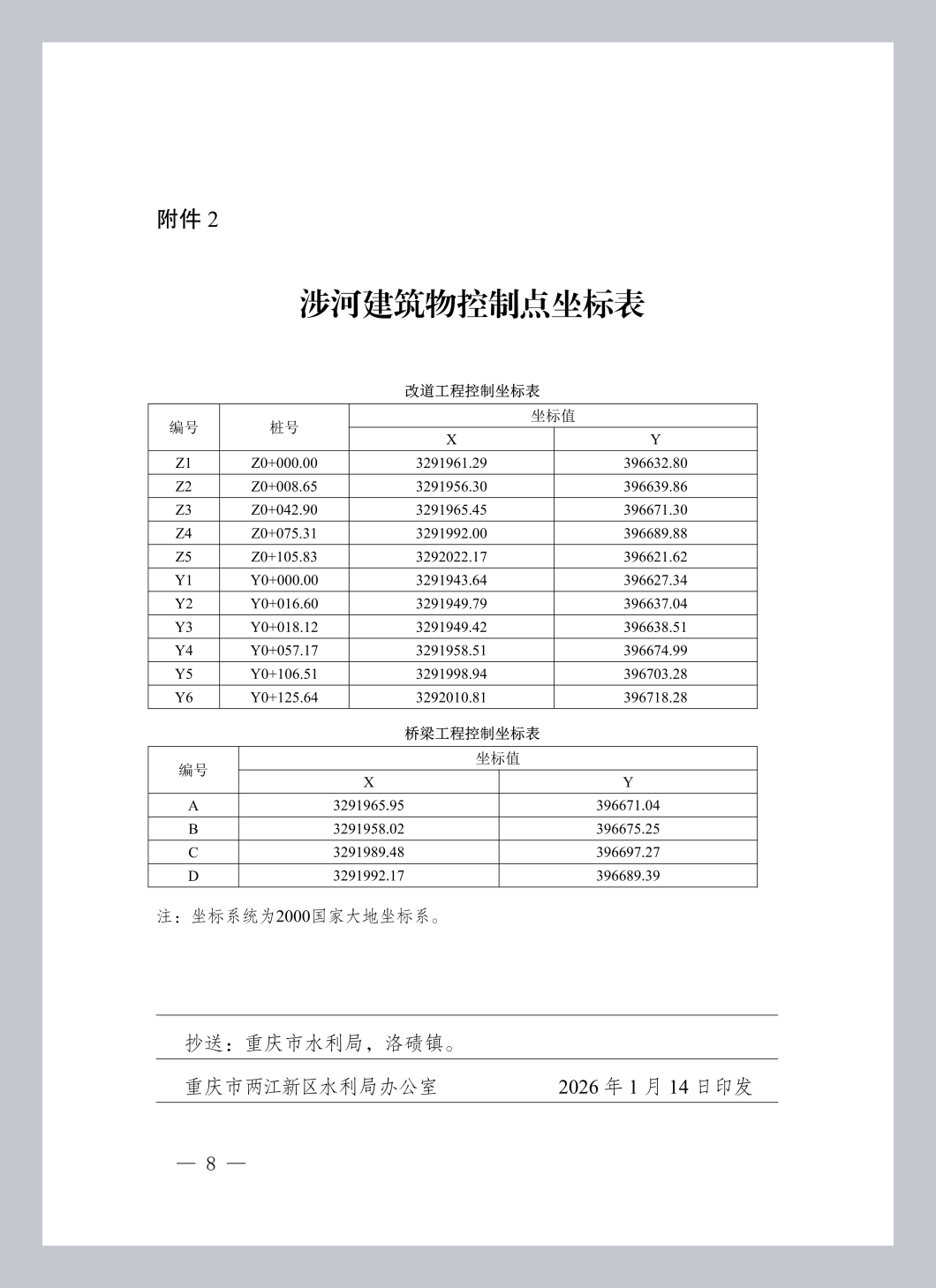 附件 2

涉河建筑物控制点坐标表

改道工程控制坐标表

| 编号 | 桩号 | 坐标值 X | 坐标值 Y |
|---|---|---|---|
| Z1 | Z0+000.00 | 3291961.29 | 396632.80 |
| Z2 | Z0+008.65 | 3291956.30 | 396639.86 |
| Z3 | Z0+042.90 | 3291965.45 | 396671.30 |
| Z4 | Z0+075.31 | 3291992.00 | 396689.88 |
| Z5 | Z0+105.83 | 3292022.17 | 396621.62 |
| Y1 | Y0+000.00 | 3291943.64 | 396627.34 |
| Y2 | Y0+016.60 | 3291949.79 | 396637.04 |
| Y3 | Y0+018.12 | 3291949.42 | 396638.51 |
| Y4 | Y0+057.17 | 3291958.51 | 396674.99 |
| Y5 | Y0+106.51 | 3291998.94 | 396703.28 |
| Y6 | Y0+125.64 | 3292010.81 | 396718.28 |

桥梁工程控制坐标表

| 编号 | 坐标值 X | 坐标值 Y |
|---|---|---|
| A | 3291965.95 | 396671.04 |
| B | 3291958.02 | 396675.25 |
| C | 3291989.48 | 396697.27 |
| D | 3291992.17 | 396689.39 |

注：坐标系统为2000国家大地坐标系。

抄送：重庆市水利局，洛碛镇。

重庆市两江新区水利局办公室 2026 年 1 月 14 日印发

— 8 —